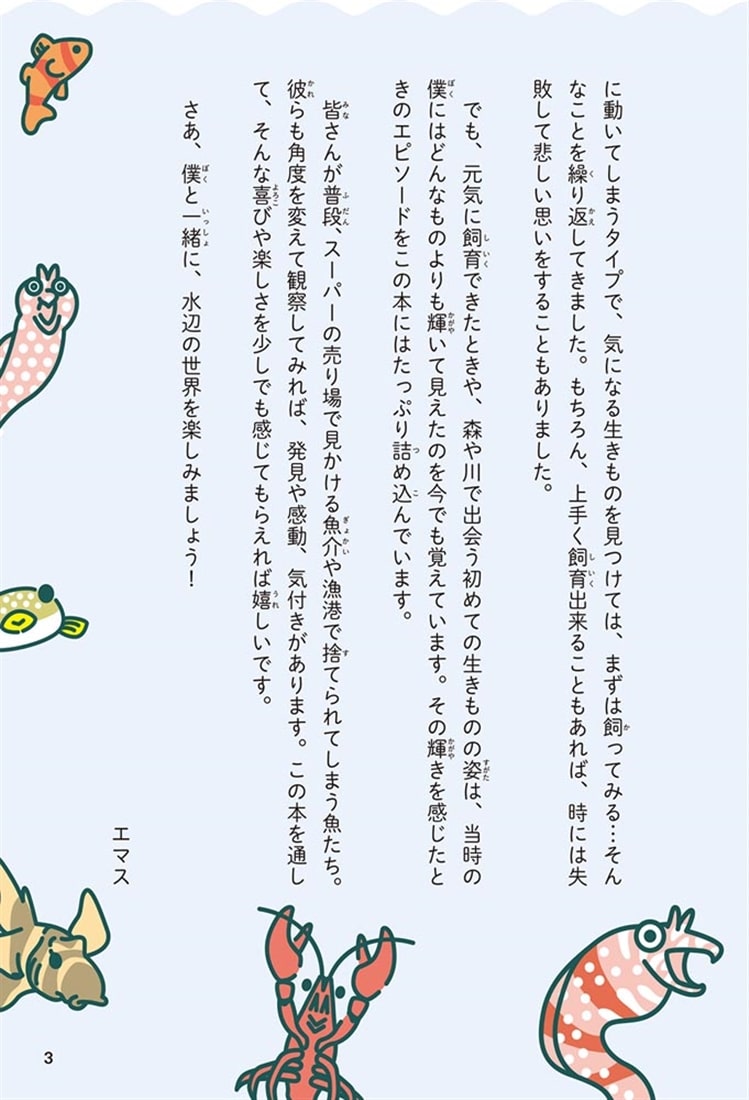 に動いてしまうタイプで、気になる生きものを見つけては、まずは飼ってみる…そんなことを繰り返してきました。もちろん、上手く飼育出来ることもあれば、時には失敗して悲しい思いをすることもありました。

でも、元気に飼育できたときや、森や川で出会う初めての生きものの姿は、当時の僕にはどんなものよりも輝いて見えたのを今でも覚えています。その輝きを感じたときのエピソードをこの本にはたっぷり詰め込んでいます。

皆さんが普段、スーパーの売り場で見かける魚介や漁港で捨てられてしまう魚たち。彼らも角度を変えて観察してみれば、発見や感動、気付きがあります。この本を通して、そんな喜びや楽しさを少しでも感じてもらえれば嬉しいです。

さあ、僕と一緒に、水辺の世界を楽しみましょう！

エマス

3